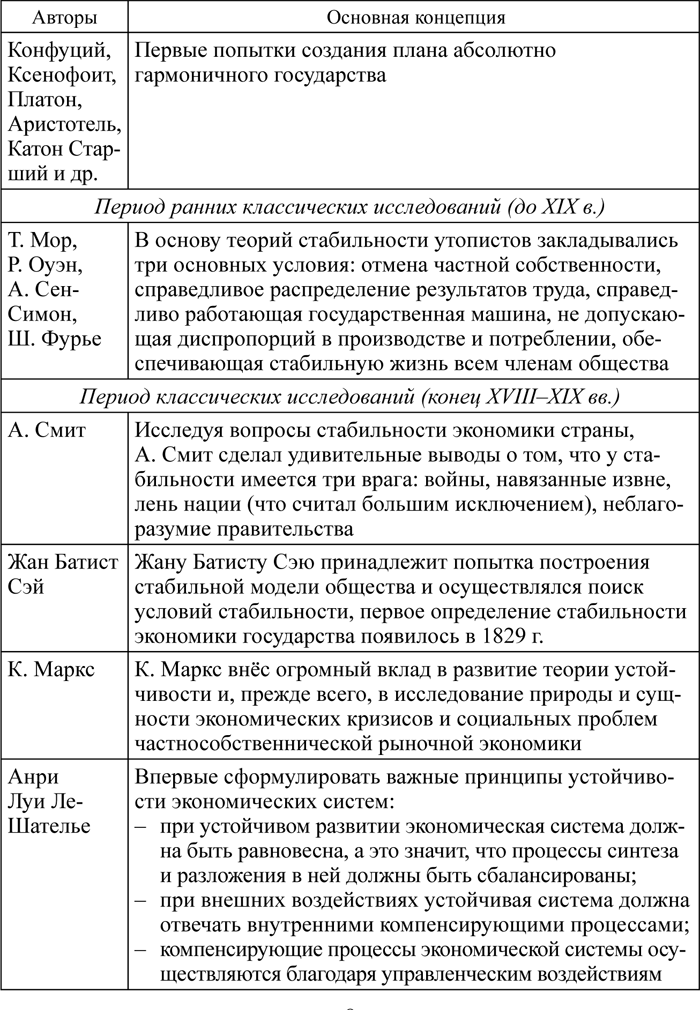 | Авторы | Основная концепция |
|---|---|
| Конфуций, Ксенофоит, Платон, Аристотель, Катон Старший и др. | Первые попытки создания плана абсолютно гармоничного государства |
| *Период ранних классических исследований (до XIX в.)* | |
| Т. Мор, Р. Оуэн, А. Сен-Симон, Ш. Фурье | В основу теорий стабильности утопистов закладывались три основных условия: отмена частной собственности, справедливое распределение результатов труда, справедливо работающая государственная машина, не допускающая диспропорций в производстве и потреблении, обеспечивающая стабильную жизнь всем членам общества |
| *Период классических исследований (конец XVIII–XIX вв.)* | |
| А. Смит | Исследуя вопросы стабильности экономики страны, А. Смит сделал удивительные выводы о том, что у стабильности имеется три врага: войны, навязанные извне, лень нации (что считал большим исключением), неблагоразумие правительства |
| Жан Батист Сэй | Жану Батисту Сэю принадлежит попытка построения стабильной модели общества и осуществлялся поиск условий стабильности, первое определение стабильности экономики государства появилось в 1829 г. |
| К. Маркс | К. Маркс внёс огромный вклад в развитие теории устойчивости и, прежде всего, в исследование природы и сущности экономических кризисов и социальных проблем частнособственнической рыночной экономики |
| Анри Луи Ле-Шателье | Впервые сформулировать важные принципы устойчивости экономических систем: – при устойчивом развитии экономическая система должна быть равновесна, а это значит, что процессы синтеза и разложения в ней должны быть сбалансированы; – при внешних воздействиях устойчивая система должна отвечать внутренними компенсирующими процессами; – компенсирующие процессы экономической системы осуществляются благодаря управленческим воздействиям |